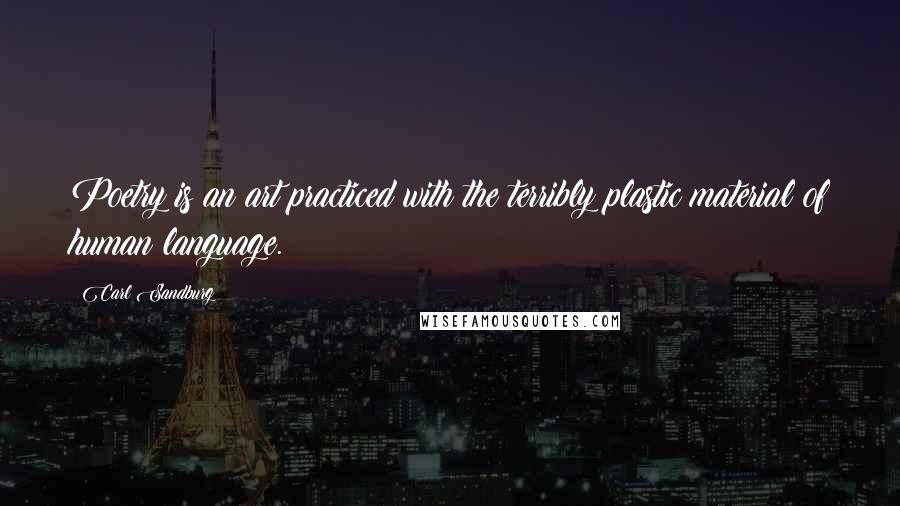 Poetry is an art practiced with the terribly plastic material of human language.

Carl Sandburg

WISEFAMOUSQUOTES.COM